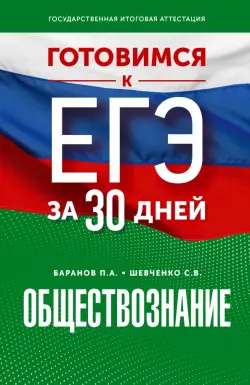 ГОСУДАРСТВЕННАЯ ИТОГОВАЯ АТТЕСТАЦИЯ

ГОТОВИМСЯ
К
ЕГЭ
ЗА 30 ДНЕЙ

БАРАНОВ П.А. • ШЕВЧЕНКО С.В.

ОБЩЕСТВОЗНАНИЕ